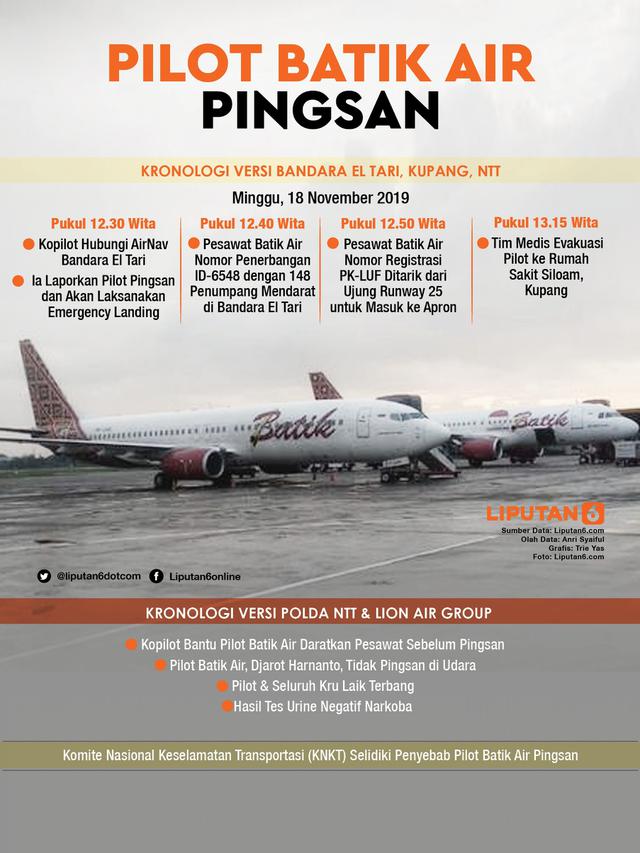 PILOT BATIK AIR
PINGSAN

KRONOLOGI VERSI BANDARA EL TARI, KUPANG, NTT

Minggu, 18 November 2019

Pukul 12.30 Wita
Kopilot Hubungi AirNav Bandara El Tari
Ia Laporkan Pilot Pingsan dan Akan Laksanakan Emergency Landing

Pukul 12.40 Wita
Pesawat Batik Air Nomor Penerbangan ID-6548 dengan 148 Penumpang Mendarat di Bandara El Tari

Pukul 12.50 Wita
Pesawat Batik Air Nomor Registrasi PK-LUF Ditarik dari Ujung Runway 25 untuk Masuk ke Apron

Pukul 13.15 Wita
Tim Medis Evakuasi Pilot ke Rumah Sakit Siloam, Kupang

Batik

Batik

LIPUTAN 6
Sumber Data: Liputan6.com
Olah Data: Anri Syaiful
Grafis: Trie Yas
Foto: Liputan6.com

@liputan6dotcom
Liputan6online

KRONOLOGI VERSI POLDA NTT & LION AIR GROUP

Kopilot Bantu Pilot Batik Air Daratkan Pesawat Sebelum Pingsan
Pilot Batik Air, Djarot Harnanto, Tidak Pingsan di Udara
Pilot & Seluruh Kru Laik Terbang
Hasil Tes Urine Negatif Narkoba

Komite Nasional Keselamatan Transportasi (KNKT) Selidiki Penyebab Pilot Batik Air Pingsan